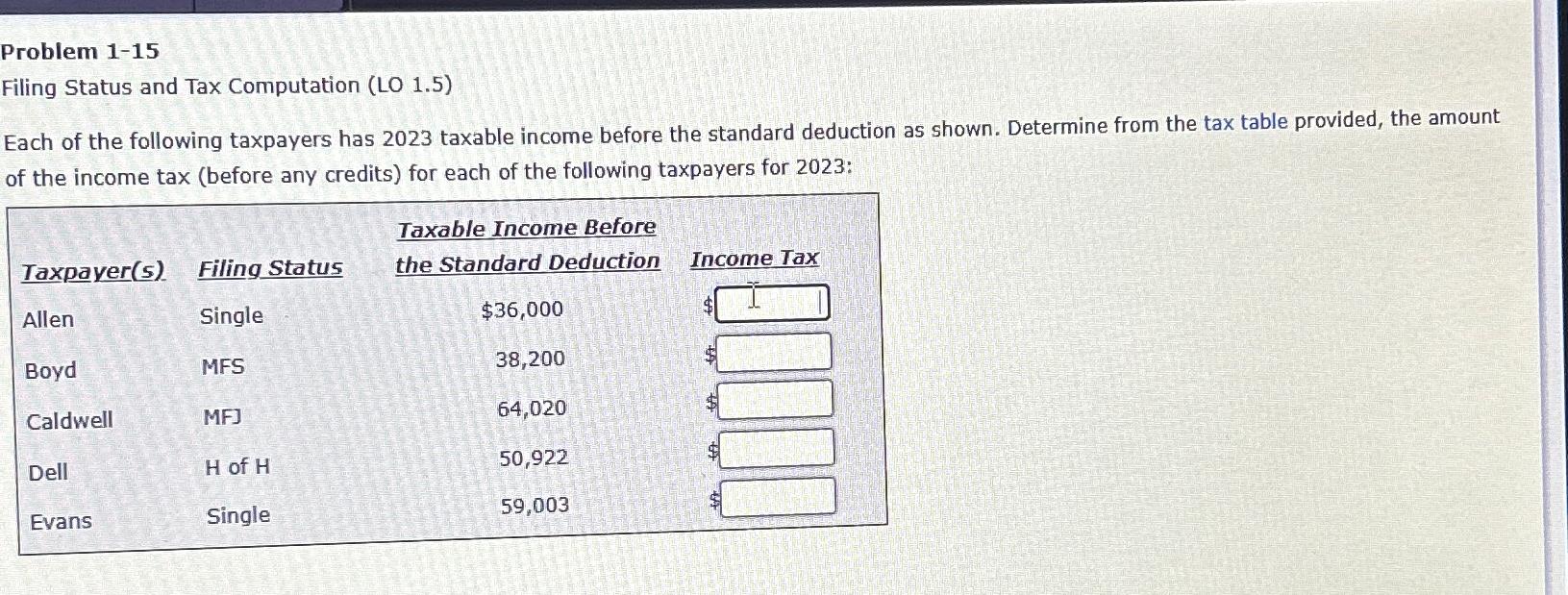 Problem 1-15

Filing Status and Tax Computation (LO 1.5)

Each of the following taxpayers has 2023 taxable income before the standard deduction as shown. Determine from the tax table provided, the amount of the income tax (before any credits) for each of the following taxpayers for 2023:

| Taxpayer(s) | Filing Status | Taxable Income Before the Standard Deduction | Income Tax |
|---|---|---|---|
| Allen | Single | $36,000 | $ |
| Boyd | MFS | 38,200 | $ |
| Caldwell | MFJ | 64,020 | $ |
| Dell | H of H | 50,922 | $ |
| Evans | Single | 59,003 | $ |